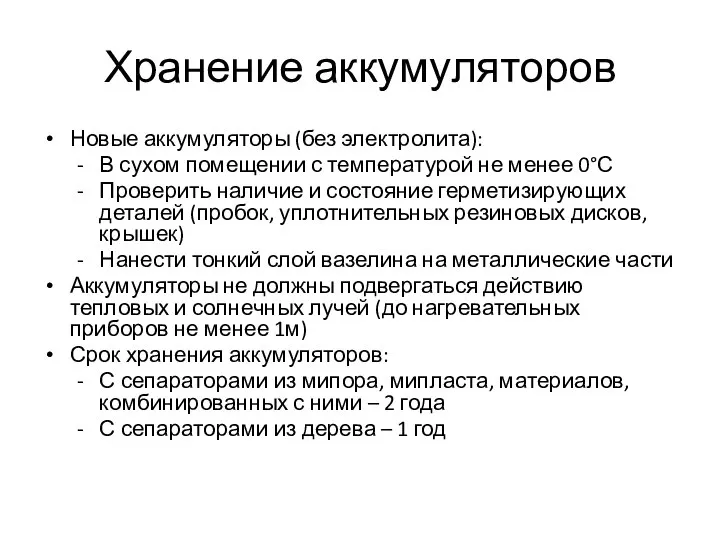 Хранение аккумуляторов

• Новые аккумуляторы (без электролита):
  - В сухом помещении с температурой не менее 0°С
  - Проверить наличие и состояние герметизирующих деталей (пробок, уплотнительных резиновых дисков, крышек)
  - Нанести тонкий слой вазелина на металлические части
• Аккумуляторы не должны подвергаться действию тепловых и солнечных лучей (до нагревательных приборов не менее 1м)
• Срок хранения аккумуляторов:
  - С сепараторами из мипора, мипласта, материалов, комбинированных с ними – 2 года
  - С сепараторами из дерева – 1 год